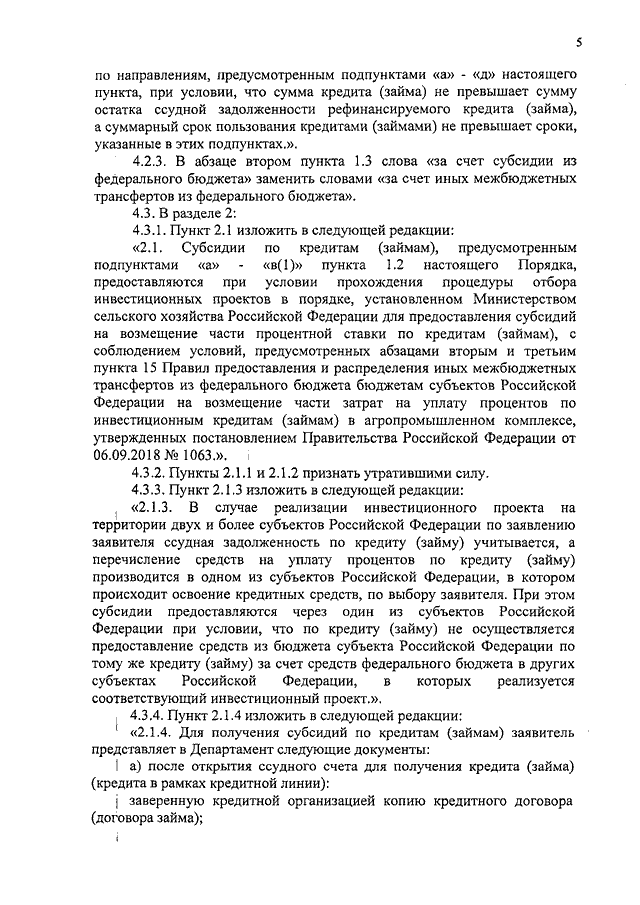 5

по направлениям, предусмотренным подпунктами «а» - «д» настоящего пункта, при условии, что сумма кредита (займа) не превышает сумму остатка ссудной задолженности рефинансируемого кредита (займа), а суммарный срок пользования кредитами (займами) не превышает сроки, указанные в этих подпунктах.».

4.2.3. В абзаце втором пункта 1.3 слова «за счет субсидии из федерального бюджета» заменить словами «за счет иных межбюджетных трансфертов из федерального бюджета».

4.3. В разделе 2:

4.3.1. Пункт 2.1 изложить в следующей редакции:

«2.1. Субсидии по кредитам (займам), предусмотренным подпунктами «а» - «в(1)» пункта 1.2 настоящего Порядка, предоставляются при условии прохождения процедуры отбора инвестиционных проектов в порядке, установленном Министерством сельского хозяйства Российской Федерации для предоставления субсидий на возмещение части процентной ставки по кредитам (займам), с соблюдением условий, предусмотренных абзацами вторым и третьим пункта 15 Правил предоставления и распределения иных межбюджетных трансфертов из федерального бюджета бюджетам субъектов Российской Федерации на возмещение части затрат на уплату процентов по инвестиционным кредитам (займам) в агропромышленном комплексе, утвержденных постановлением Правительства Российской Федерации от 06.09.2018 № 1063.».

4.3.2. Пункты 2.1.1 и 2.1.2 признать утратившими силу.

4.3.3. Пункт 2.1.3 изложить в следующей редакции:

«2.1.3. В случае реализации инвестиционного проекта на территории двух и более субъектов Российской Федерации по заявлению заявителя ссудная задолженность по кредиту (займу) учитывается, а перечисление средств на уплату процентов по кредиту (займу) производится в одном из субъектов Российской Федерации, в котором происходит освоение кредитных средств, по выбору заявителя. При этом субсидии предоставляются через один из субъектов Российской Федерации при условии, что по кредиту (займу) не осуществляется предоставление средств из бюджета субъекта Российской Федерации по тому же кредиту (займу) за счет средств федерального бюджета в других субъектах Российской Федерации, в которых реализуется соответствующий инвестиционный проект.».

4.3.4. Пункт 2.1.4 изложить в следующей редакции:

«2.1.4. Для получения субсидий по кредитам (займам) заявитель представляет в Департамент следующие документы:

а) после открытия ссудного счета для получения кредита (займа) (кредита в рамках кредитной линии):

заверенную кредитной организацией копию кредитного договора (договора займа);